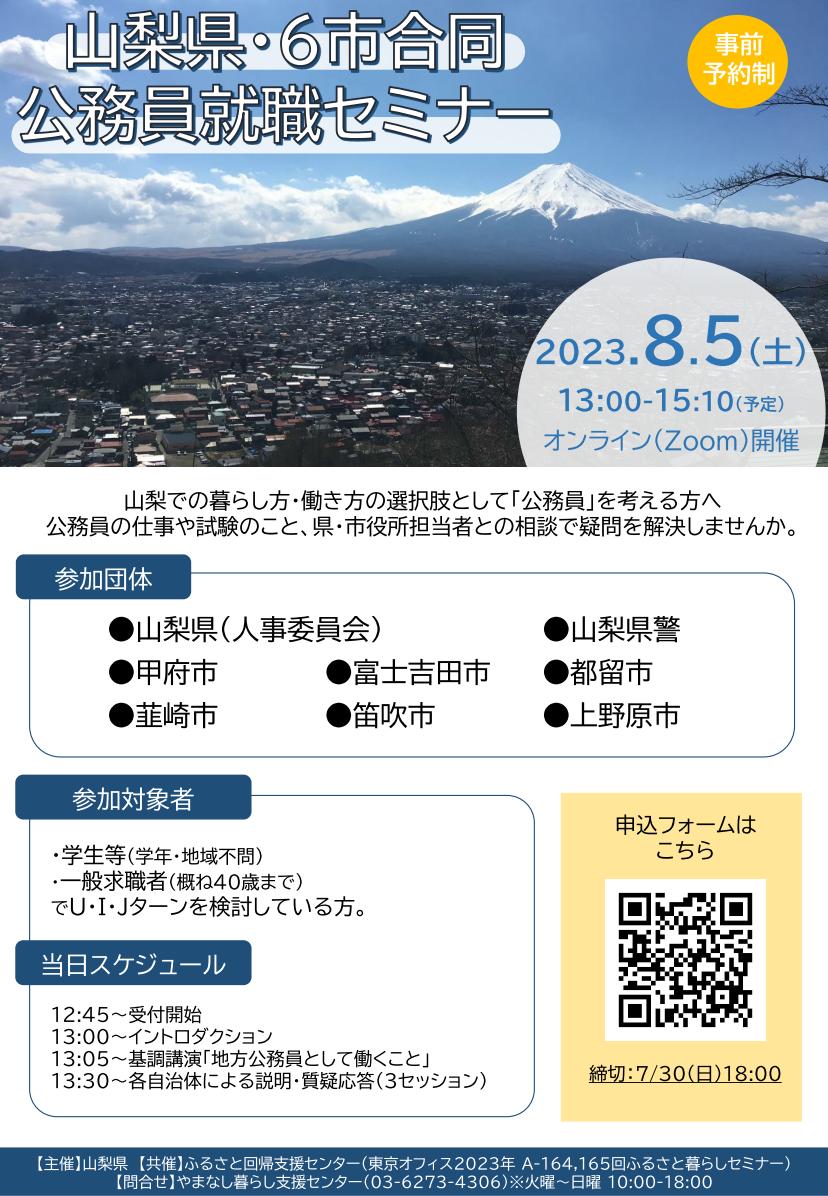 山梨県・6市合同
公務員就職セミナー

事前
予約制

2023.8.5(土)
13:00-15:10(予定)
オンライン(Zoom)開催

山梨での暮らし方・働き方の選択肢として「公務員」を考える方へ
公務員の仕事や試験のこと、県・市役所担当者との相談で疑問を解決しませんか。

参加団体

●山梨県(人事委員会)
●山梨県警
●甲府市
●富士吉田市
●都留市
●韮崎市
●笛吹市
●上野原市

参加対象者

・学生等(学年・地域不問)
・一般求職者(概ね40歳まで)
でU・I・Jターンを検討している方。

当日スケジュール

12:45～受付開始
13:00～イントロダクション
13:05～基調講演「地方公務員として働くこと」
13:30～各自治体による説明・質疑応答(3セッション)

申込フォームは
こちら

締切:7/30(日)18:00

【主催】山梨県 【共催】ふるさと回帰支援センター(東京オフィス2023年 A-164,165回ふるさと暮らしセミナー)
【問合せ】やまなし暮らし支援センター(03-6273-4306)※火曜～日曜 10:00-18:00